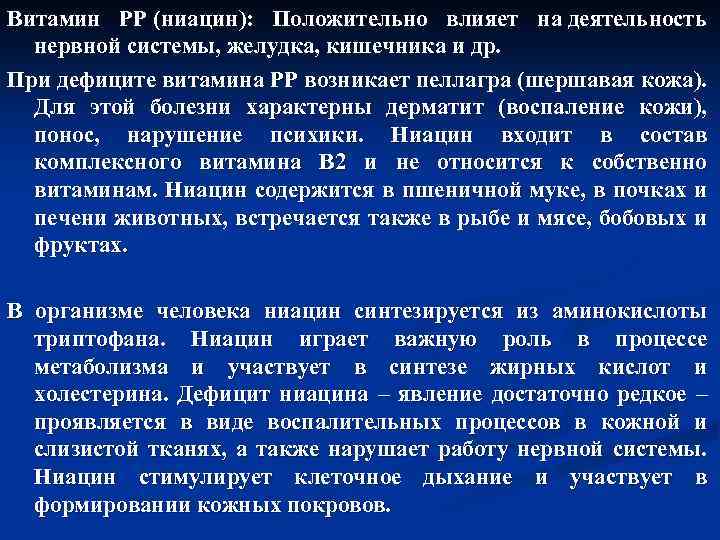 Витамин РР (ниацин): Положительно влияет на деятельность нервной системы, желудка, кишечника и др.

При дефиците витамина РР возникает пеллагра (шершавая кожа). Для этой болезни характерны дерматит (воспаление кожи), понос, нарушение психики. Ниацин входит в состав комплексного витамина В2 и не относится к собственно витаминам. Ниацин содержится в пшеничной муке, в почках и печени животных, встречается также в рыбе и мясе, бобовых и фруктах.

В организме человека ниацин синтезируется из аминокислоты триптофана. Ниацин играет важную роль в процессе метаболизма и участвует в синтезе жирных кислот и холестерина. Дефицит ниацина – явление достаточно редкое – проявляется в виде воспалительных процессов в кожной и слизистой тканях, а также нарушает работу нервной системы. Ниацин стимулирует клеточное дыхание и участвует в формировании кожных покровов.